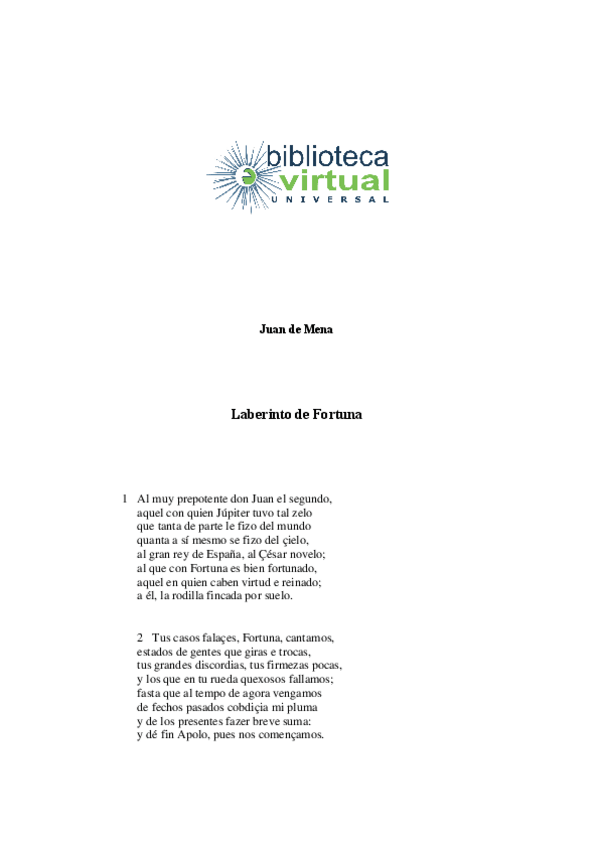 biblioteca
virtual
UNIVERSAL

Juan de Mena

Laberinto de Fortuna

1 Al muy prepotente don Juan el segundo,
aquel con quien Júpiter tuvo tal zelo
que tanta de parte le fizo del mundo
quanta a sí mesmo se fizo del çielo,
al gran rey de España, al Çésar novelo;
al que con Fortuna es bien fortunado,
aquel en quien caben virtud e reinado;
a él, la rodilla fincada por suelo.

2 Tus casos falaçes, Fortuna, cantamos,
estados de gentes que giras e trocas,
tus grandes discordias, tus firmezas pocas,
y los que en tu rueda quexosos fallamos;
fasta que al tempo de agora vengamos
de fechos pasados cobdiçia mi pluma
y de los presentes fazer breve suma:
y dé fin Apolo, pues nos començamos.